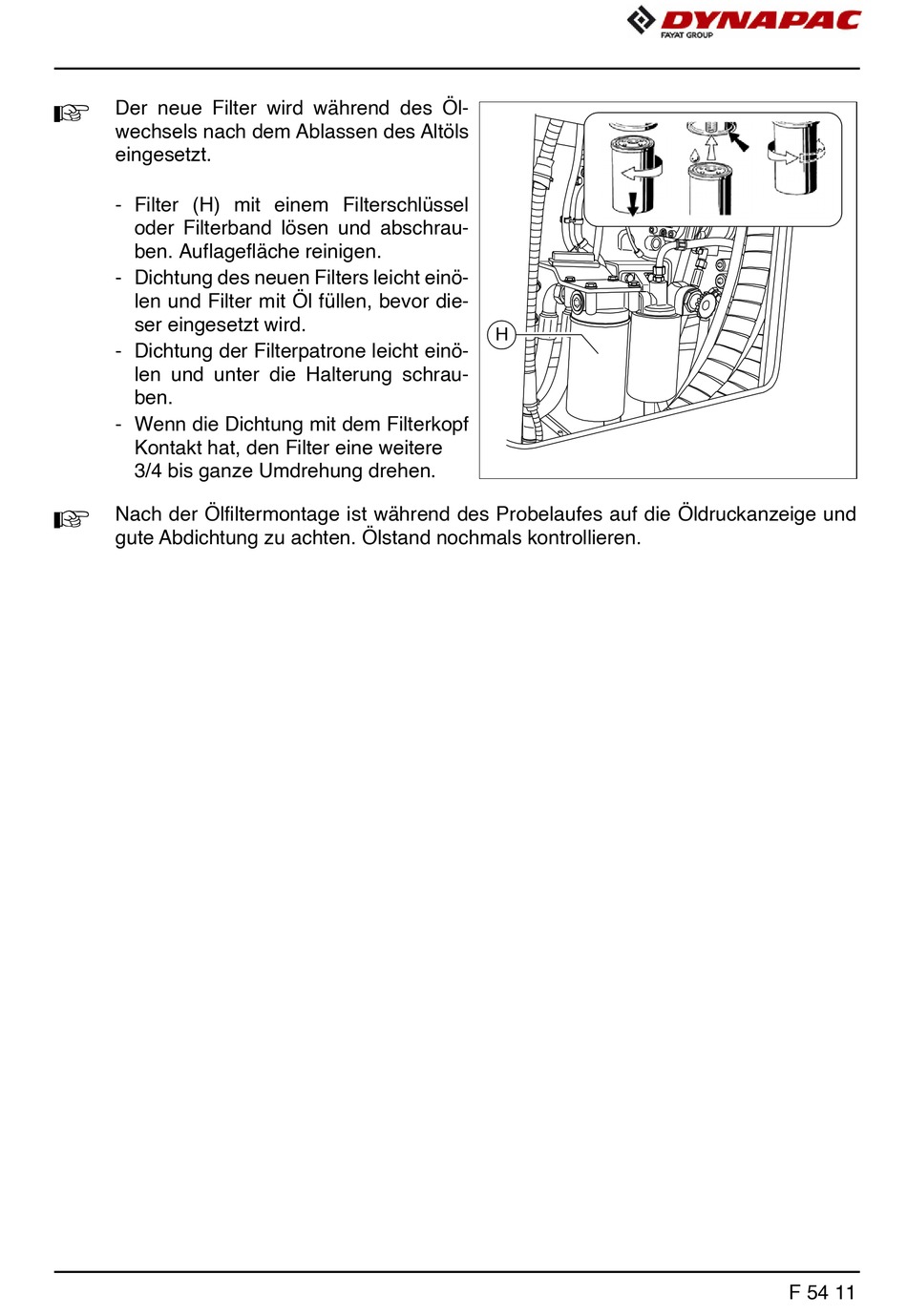 DYNAPAC
FAYAT GROUP

Der neue Filter wird während des Ölwechsels nach dem Ablassen des Altöls eingesetzt.

- Filter (H) mit einem Filterschlüssel oder Filterband lösen und abschrauben. Auflagefläche reinigen.
- Dichtung des neuen Filters leicht einölen und Filter mit Öl füllen, bevor dieser eingesetzt wird.
- Dichtung der Filterpatrone leicht einölen und unter die Halterung schrauben.
- Wenn die Dichtung mit dem Filterkopf Kontakt hat, den Filter eine weitere 3/4 bis ganze Umdrehung drehen.

H

Nach der Ölfiltermontage ist während des Probelaufes auf die Öldruckanzeige und gute Abdichtung zu achten. Ölstand nochmals kontrollieren.

F 54 11